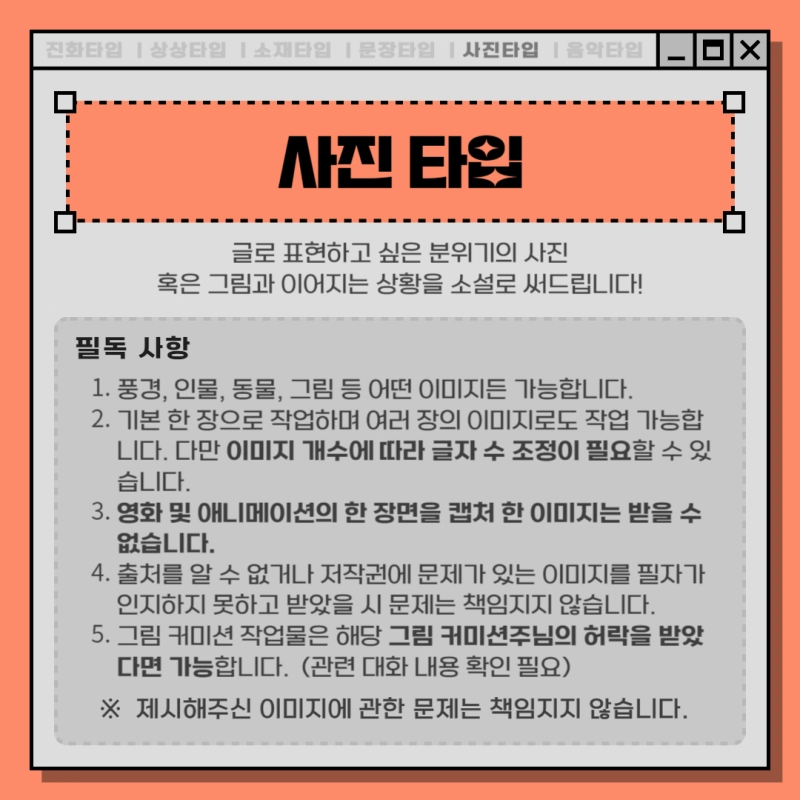 진화타입 | 상상타입 | 소재타입 | 문장타입 | 사진타입 | 음악타입

사진 타입

글로 표현하고 싶은 분위기의 사진
혹은 그림과 이어지는 상황을 소설로 써드립니다!

필독 사항

1. 풍경, 인물, 동물, 그림 등 어떤 이미지든 가능합니다.
2. 기본 한 장으로 작업하며 여러 장의 이미지로도 작업 가능합니다. 다만 이미지 개수에 따라 글자 수 조정이 필요할 수 있습니다.
3. 영화 및 애니메이션의 한 장면을 캡처 한 이미지는 받을 수 없습니다.
4. 출처를 알 수 없거나 저작권에 문제가 있는 이미지를 필자가 인지하지 못하고 받았을 시 문제는 책임지지 않습니다.
5. 그림 커미션 작업물은 해당 그림 커미션주님의 허락을 받았다면 가능합니다. (관련 대화 내용 확인 필요)

※ 제시해주신 이미지에 관한 문제는 책임지지 않습니다.